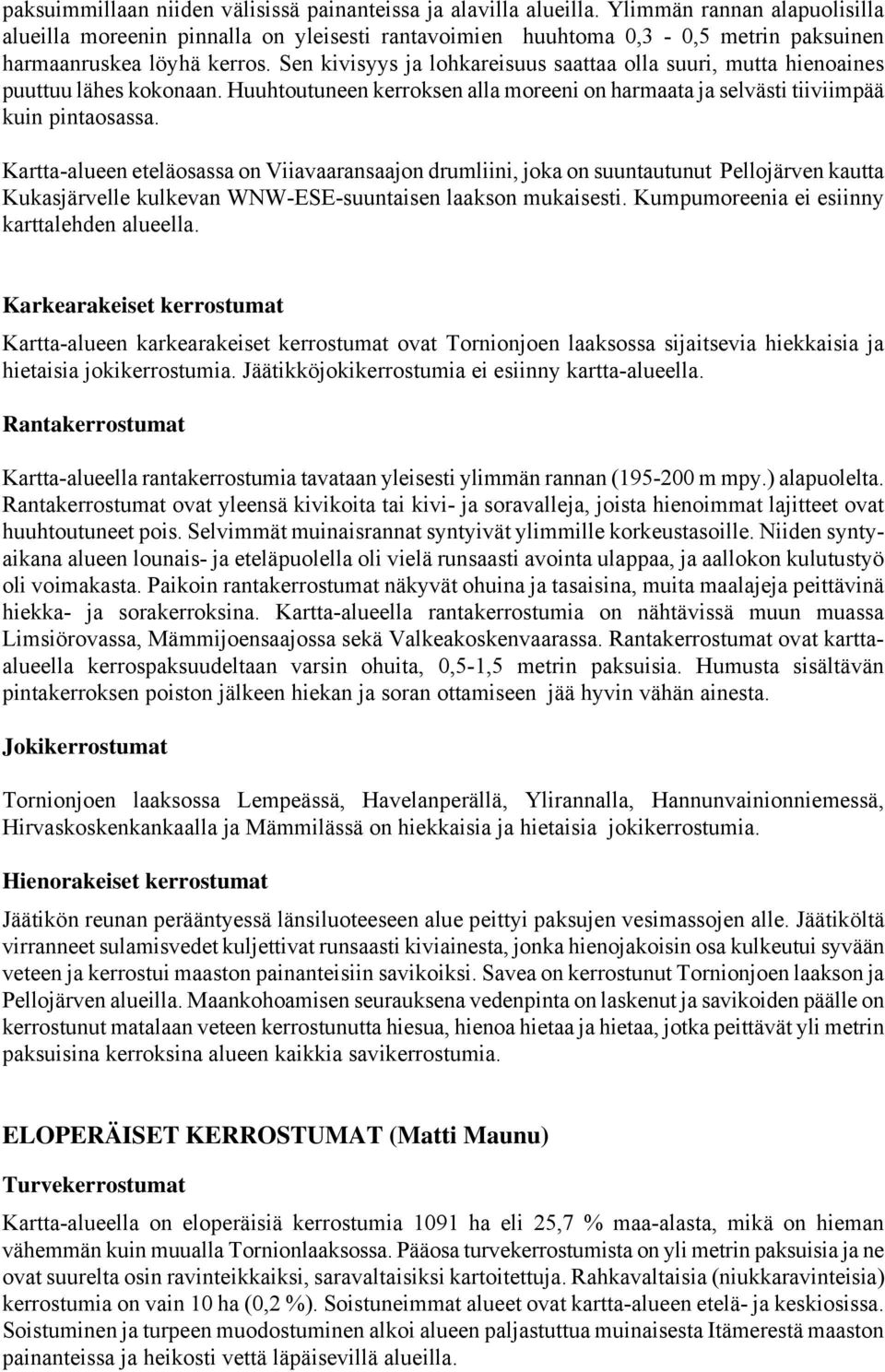 paksuimmillaan niiden välisissä painanteissa ja alavilla alueilla. Ylimmän rannan alapuolisilla alueilla moreenin pinnalla on yleisesti rantavoimien huuhtoma 0,3 - 0,5 metrin paksuinen harmaanruskea löyhä kerros. Sen kivisyys ja lohkareisuus saattaa olla suuri, mutta hienoaines puuttuu lähes kokonaan. Huuhtoutuneen kerroksen alla moreeni on harmaata ja selvästi tiiviimpää kuin pintaosassa.

Kartta-alueen eteläosassa on Viiavaaransaajon drumliini, joka on suuntautunut Pellojärven kautta Kukasjärvelle kulkevan WNW-ESE-suuntaisen laakson mukaisesti. Kumpumoreenia ei esiinny karttalehden alueella.

Karkearakeiset kerrostumat

Kartta-alueen karkearakeiset kerrostumat ovat Tornionjoen laaksossa sijaitsevia hiekkaisia ja hietaisia jokikerrostumia. Jäätikköjokikerrostumia ei esiinny kartta-alueella.

Rantakerrostumat

Kartta-alueella rantakerrostumia tavataan yleisesti ylimmän rannan (195-200 m mpy.) alapuolelta. Rantakerrostumat ovat yleensä kivikoita tai kivi- ja soravalleja, joista hienoimmat lajitteet ovat huuhtoutuneet pois. Selvimmät muinaisrannat syntyivät ylimmille korkeustasoille. Niiden syntyaikana alueen lounais- ja eteläpuolella oli vielä runsaasti avointa ulappaa, ja aallokon kulutustyö oli voimakasta. Paikoin rantakerrostumat näkyvät ohuina ja tasaisina, muita maalajeja peittävinä hiekka- ja sorakerroksina. Kartta-alueella rantakerrostumia on nähtävissä muun muassa Limsiörovassa, Mämmijoensaajossa sekä Valkeakoskenvaarassa. Rantakerrostumat ovat kartta-alueella kerrospaksuudeltaan varsin ohuita, 0,5-1,5 metrin paksuisia. Humusta sisältävän pintakerroksen poiston jälkeen hiekan ja soran ottamiseen jää hyvin vähän ainesta.

Jokikerrostumat

Tornionjoen laaksossa Lempeässä, Havelanperällä, Ylirannalla, Hannunvainionniemessä, Hirvaskoskenkankaalla ja Mämmilässä on hiekkaisia ja hietaisia jokikerrostumia.

Hienorakeiset kerrostumat

Jäätikön reunan perääntyessä länsiluoteeseen alue peittyi paksujen vesimassojen alle. Jäätiköltä virranneet sulamisvedet kuljettivat runsaasti kiviainesta, jonka hienojakoisin osa kulkeutui syvään veteen ja kerrostui maaston painanteisiin savikoiksi. Savea on kerrostunut Tornionjoen laakson ja Pellojärven alueilla. Maankohoamisen seurauksena vedenpinta on laskenut ja savikoiden päälle on kerrostunut matalaan veteen kerrostunutta hiesua, hienoa hietaa ja hietaa, jotka peittävät yli metrin paksuisina kerroksina alueen kaikkia savikerrostumia.

ELOPERÄISET KERROSTUMAT (Matti Maunu)

Turvekerrostumat

Kartta-alueella on eloperäisiä kerrostumia 1091 ha eli 25,7 % maa-alasta, mikä on hieman vähemmän kuin muualla Tornionlaaksossa. Pääosa turvekerrostumista on yli metrin paksuisia ja ne ovat suurelta osin ravinteikkaiksi, saravaltaisiksi kartoitettuja. Rahkavaltaisia (niukkaravinteisia) kerrostumia on vain 10 ha (0,2 %). Soistuneimmat alueet ovat kartta-alueen etelä- ja keskiosissa. Soistuminen ja turpeen muodostuminen alkoi alueen paljastuttua muinaisesta Itämerestä maaston painanteissa ja heikosti vettä läpäisevillä alueilla.